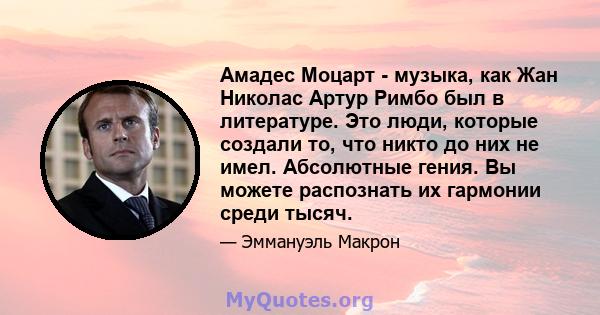 Амадес Моцарт - музыка, как Жан Николас Артур Римбо был в литературе. Это люди, которые создали то, что никто до них не имел. Абсолютные гения. Вы можете распознать их гармонии среди тысяч.

— Эммануэль Макрон

MyQuotes.org